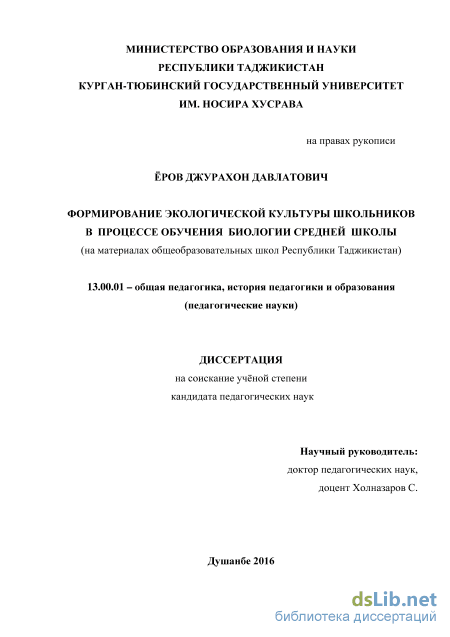 МИНИСТЕРСТВО ОБРАЗОВАНИЯ И НАУКИ
РЕСПУБЛИКИ ТАДЖИКИСТАН
КУРГАН-ТЮБИНСКИЙ ГОСУДАРСТВЕННЫЙ УНИВЕРСИТЕТ
ИМ. НОСИРА ХУСРАВА

на правах рукописи

ЁРОВ ДЖУРАХОН ДАВЛАТОВИЧ

ФОРМИРОВАНИЕ ЭКОЛОГИЧЕСКОЙ КУЛЬТУРЫ ШКОЛЬНИКОВ
В ПРОЦЕССЕ ОБУЧЕНИЯ БИОЛОГИИ СРЕДНЕЙ ШКОЛЫ
(на материалах общеобразовательных школ Республики Таджикистан)

13.00.01 – общая педагогика, история педагогики и образования
(педагогические науки)

ДИССЕРТАЦИЯ
на соискание учёной степени
кандидата педагогических наук

Научный руководитель:
доктор педагогических наук,
доцент Холназаров С.

Душанбе 2016

dsLib.net
библиотека диссертаций